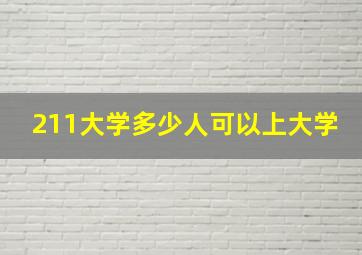 211大学多少人可以上大学